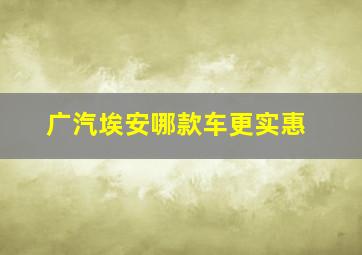 广汽埃安哪款车更实惠